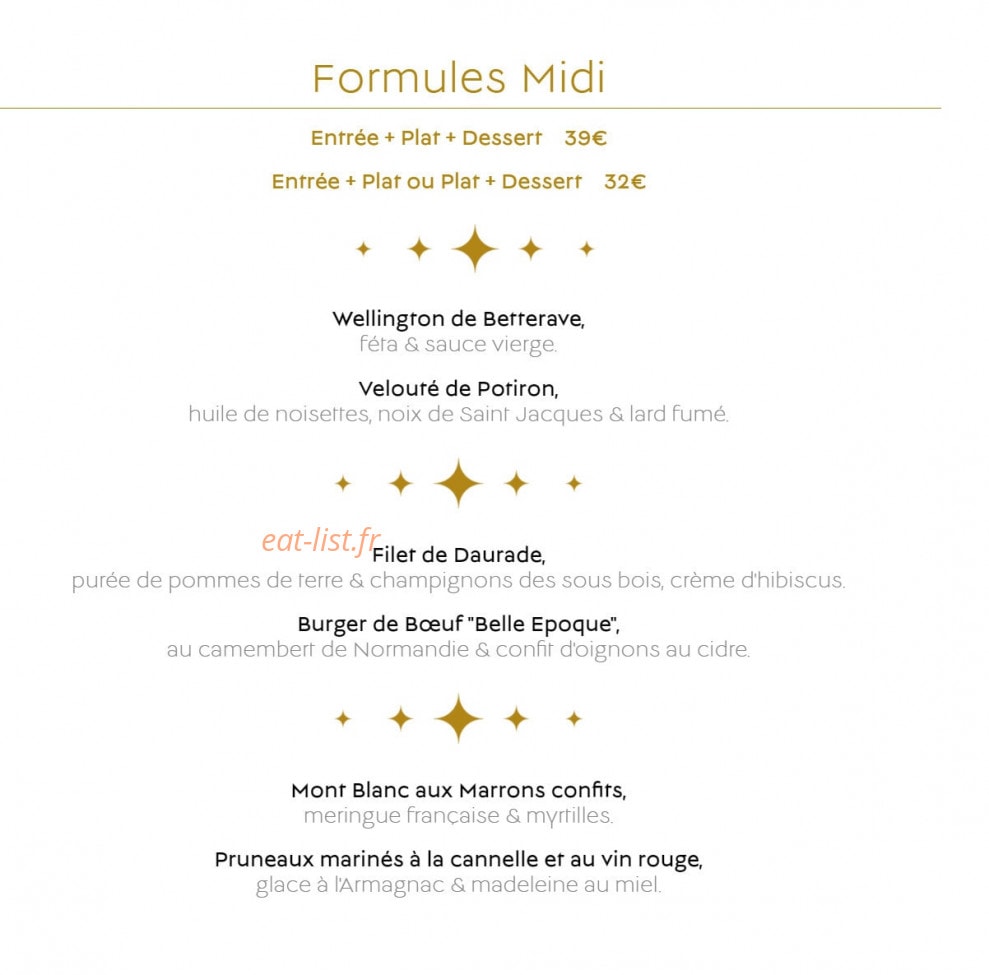 Formules Midi

Entrée + Plat + Dessert 39€

Entrée + Plat ou Plat + Dessert 32€

Wellington de Betterave,
féta & sauce vierge.

Velouté de Potiron,
huile de noisettes, noix de Saint Jacques & lard fumé.

Filet de Daurade,
purée de pommes de terre & champignons des sous bois, crème d'hibiscus.

Burger de Bœuf "Belle Epoque",
au camembert de Normandie & confit d'oignons au cidre.

Mont Blanc aux Marrons confits,
meringue française & myrtilles.

Pruneaux marinés à la cannelle et au vin rouge,
glace à l'Armagnac & madeleine au miel.

eat-list.fr